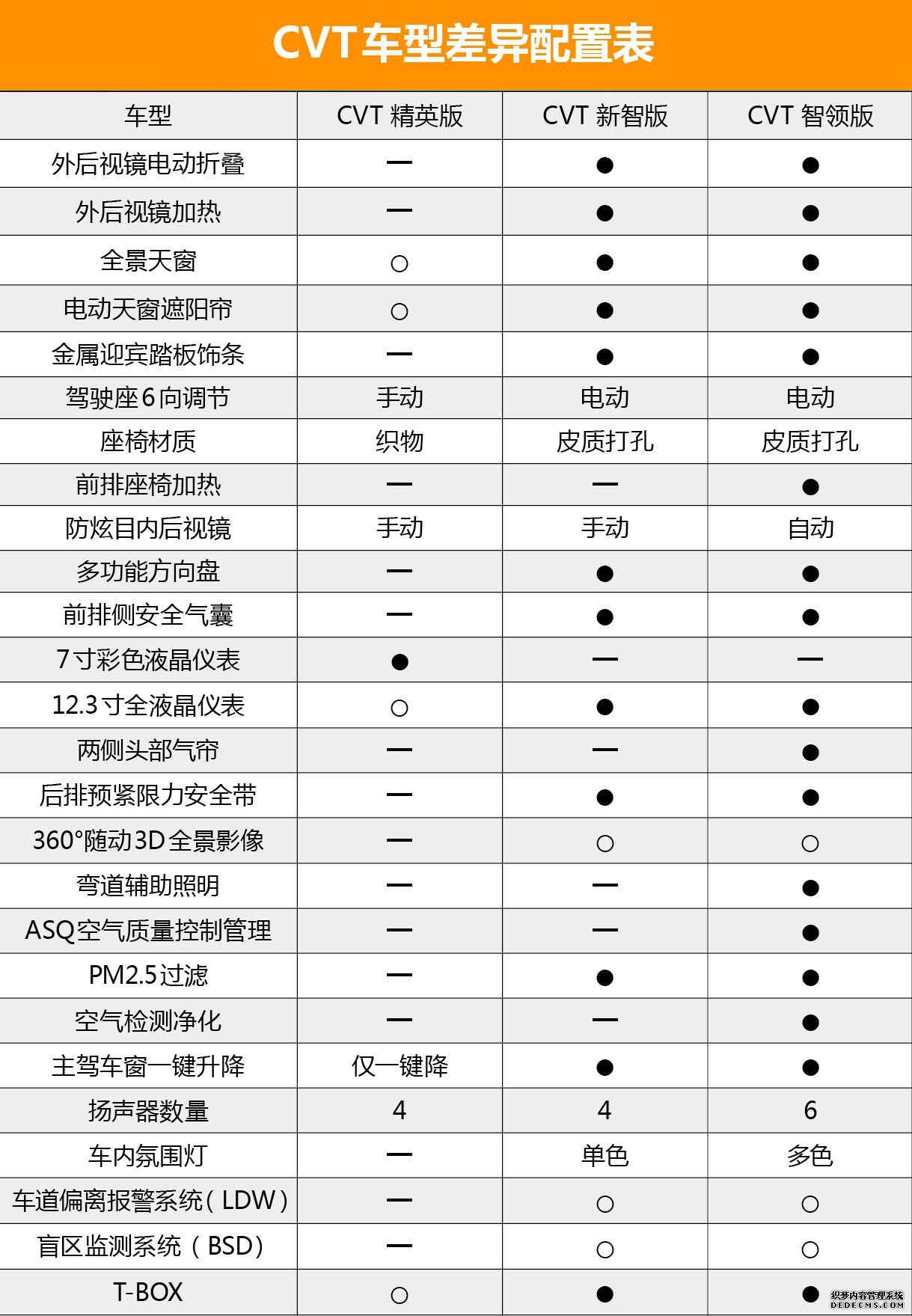 CVT车型差异配置表

| 车型 | CVT 精英版 | CVT 新智版 | CVT 智领版 |
|---|---|---|---|
| 外后视镜电动折叠 | — | ● | ● |
| 外后视镜加热 | — | ● | ● |
| 全景天窗 | ○ | ● | ● |
| 电动天窗遮阳帘 | ○ | ● | ● |
| 金属迎宾踏板饰条 | — | ● | ● |
| 驾驶座6向调节 | 手动 | 电动 | 电动 |
| 座椅材质 | 织物 | 皮质打孔 | 皮质打孔 |
| 前排座椅加热 | — | — | ● |
| 防炫目内后视镜 | 手动 | 手动 | 自动 |
| 多功能方向盘 | — | ● | ● |
| 前排侧安全气囊 | — | ● | ● |
| 7寸彩色液晶仪表 | ● | — | — |
| 12.3寸全液晶仪表 | ○ | ● | ● |
| 两侧头部气帘 | — | — | ● |
| 后排预紧限力安全带 | — | ● | ● |
| 360°随动3D全景影像 | — | ○ | ○ |
| 弯道辅助照明 | — | — | ● |
| ASQ空气质量控制管理 | — | — | ● |
| PM2.5过滤 | — | ● | ● |
| 空气检测净化 | — | — | ● |
| 主驾车窗一键升降 | 仅一键降 | ● | ● |
| 扬声器数量 | 4 | 4 | 6 |
| 车内氛围灯 | — | 单色 | 多色 |
| 车道偏离报警系统（LDW） | — | ○ | ○ |
| 盲区监测系统（BSD） | — | ○ | ○ |
| T-BOX | ○ | ● | ● |

织梦内容管理系统 DEDECMS.COM